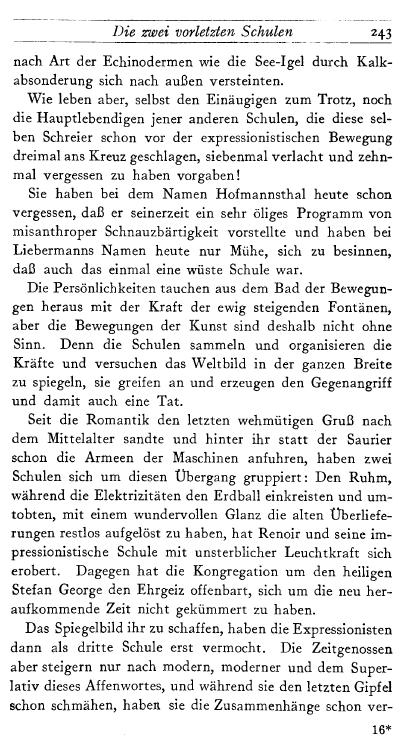 Die zwei vorletzten Schulen 243

nach Art der Echinodermen wie die See-Igel durch Kalkabsonderung sich nach außen versteinten.

Wie leben aber, selbst den Einäugigen zum Trotz, noch die Hauptlebendigen jener anderen Schulen, die diese selben Schreier schon vor der expressionistischen Bewegung dreimal ans Kreuz geschlagen, siebenmal verlacht und zehnmal vergessen zu haben vorgaben!

Sie haben bei dem Namen Hofmannsthal heute schon vergessen, daß er seinerzeit ein sehr öliges Programm von misanthroper Schnauzbärtigkeit vorstellte und haben bei Liebermanns Namen heute nur Mühe, sich zu besinnen, daß auch das einmal eine wüste Schule war.

Die Persönlichkeiten tauchen aus dem Bad der Bewegungen heraus mit der Kraft der ewig steigenden Fontänen, aber die Bewegungen der Kunst sind deshalb nicht ohne Sinn. Denn die Schulen sammeln und organisieren die Kräfte und versuchen das Weltbild in der ganzen Breite zu spiegeln, sie greifen an und erzeugen den Gegenangriff und damit auch eine Tat.

Seit die Romantik den letzten wehmütigen Gruß nach dem Mittelalter sandte und hinter ihr statt der Saurier schon die Armeen der Maschinen anfuhren, haben zwei Schulen sich um diesen Übergang gruppiert: Den Ruhm, während die Elektrizitäten den Erdball einkreisten und umtobten, mit einem wundervollen Glanz die alten Überlieferungen restlos aufgelöst zu haben, hat Renoir und seine impressionistische Schule mit unsterblicher Leuchtkraft sich erobert. Dagegen hat die Kongregation um den heiligen Stefan George den Ehrgeiz offenbart, sich um die neu heraufkommende Zeit nicht gekümmert zu haben.

Das Spiegelbild ihr zu schaffen, haben die Expressionisten dann als dritte Schule erst vermocht. Die Zeitgenossen aber steigern nur nach modern, moderner und dem Superlativ dieses Affenwortes, und während sie den letzten Gipfel schon schmähen, haben sie die Zusammenhänge schon ver-

16*